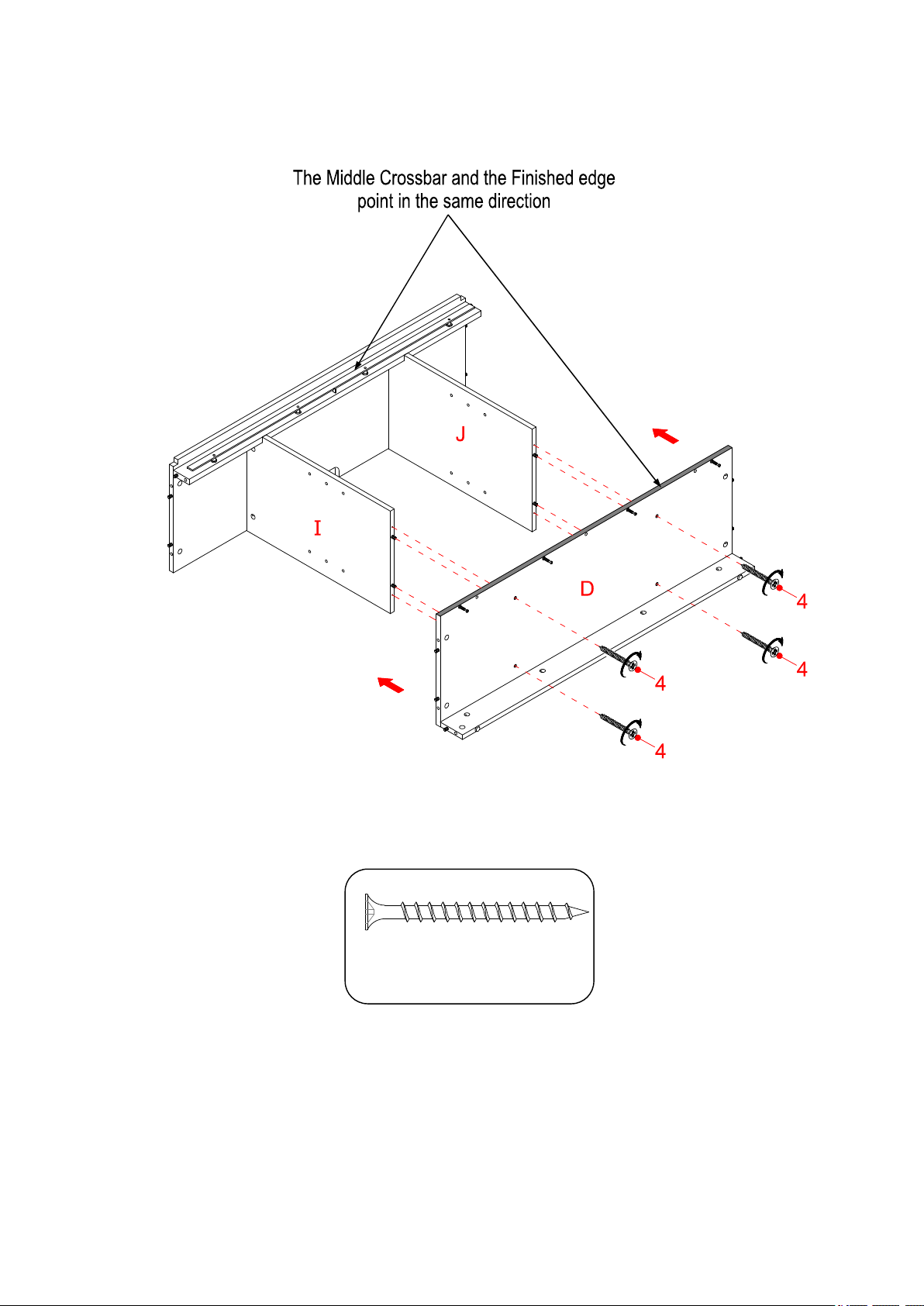 The Middle Crossbar and the Finished edge point in the same direction

J

I

D

4

4

4

4